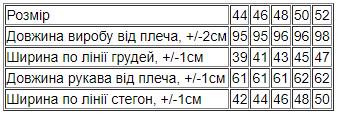 | Розмір | 44 | 46 | 48 | 50 | 52 |
|---|---|---|---|---|---|
| Довжина виробу від плеча, +/-2см | 95 | 95 | 96 | 96 | 98 |
| Ширина по лінії грудей, +/-1см | 39 | 41 | 43 | 45 | 47 |
| Довжина рукава від плеча, +/-1см | 61 | 61 | 61 | 62 | 62 |
| Ширина по лінії стегон, +/-1см | 42 | 44 | 46 | 48 | 50 |